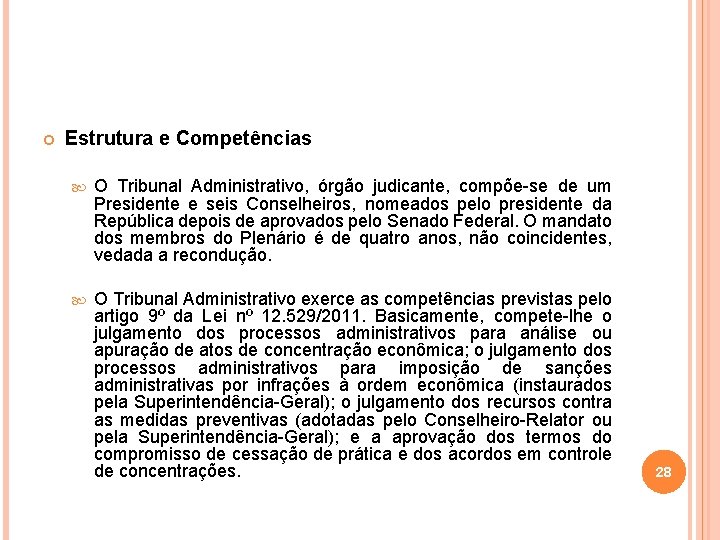 Estrutura e Competências

O Tribunal Administrativo, órgão judicante, compõe-se de um Presidente e seis Conselheiros, nomeados pelo presidente da República depois de aprovados pelo Senado Federal. O mandato dos membros do Plenário é de quatro anos, não coincidentes, vedada a recondução.

O Tribunal Administrativo exerce as competências previstas pelo artigo 9º da Lei nº 12.529/2011. Basicamente, compete-lhe o julgamento dos processos administrativos para análise ou apuração de atos de concentração econômica; o julgamento dos processos administrativos para imposição de sanções administrativas por infrações à ordem econômica (instaurados pela Superintendência-Geral); o julgamento dos recursos contra as medidas preventivas (adotadas pelo Conselheiro-Relator ou pela Superintendência-Geral); e a aprovação dos termos do compromisso de cessação de prática e dos acordos em controle de concentrações.

28